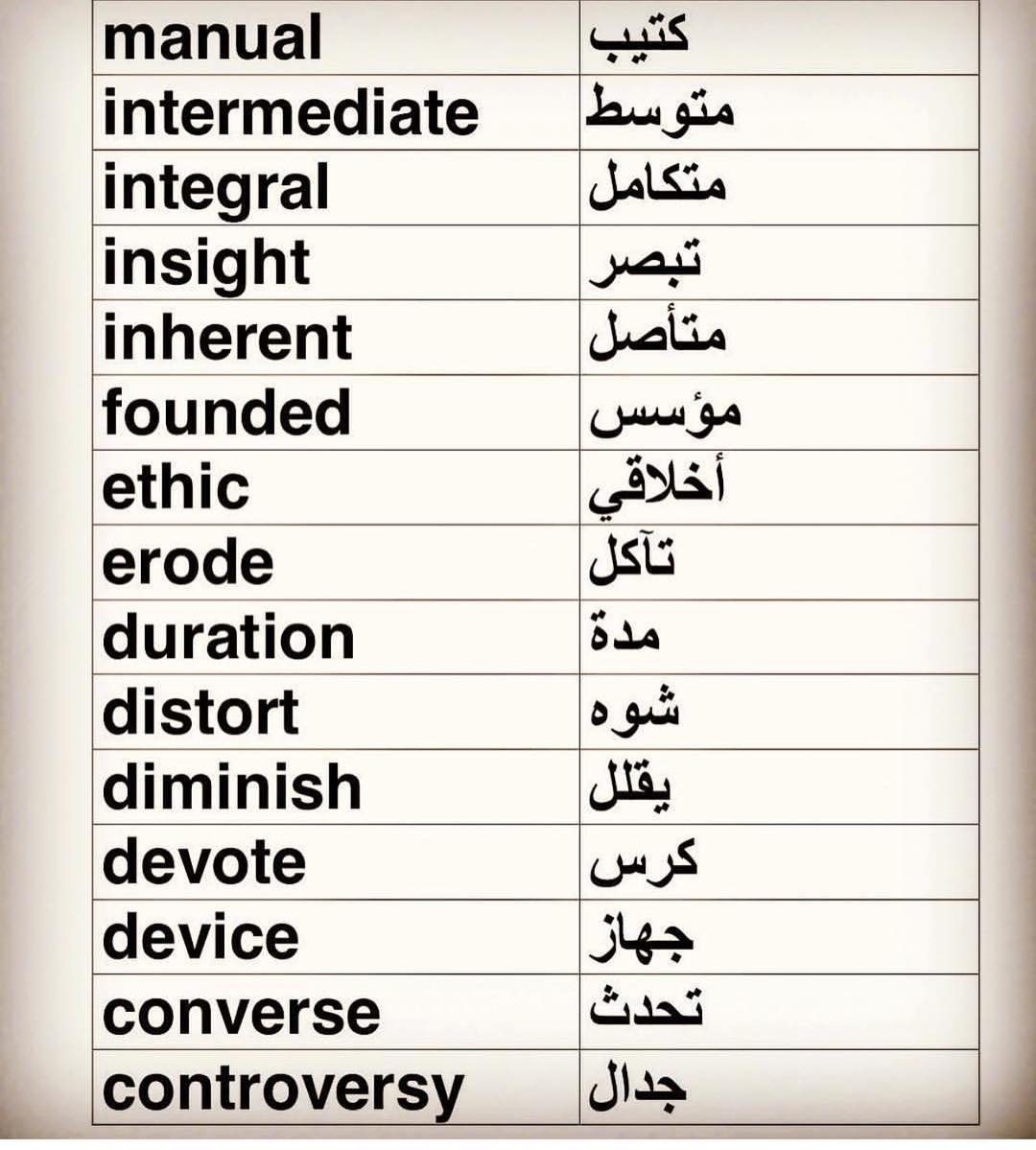 | manual | كتيب |
|---|---|
| intermediate | متوسط |
| integral | متكامل |
| insight | تبصر |
| inherent | متأصل |
| founded | مؤسس |
| ethic | أخلاقي |
| erode | تآكل |
| duration | مدة |
| distort | شوه |
| diminish | يقلل |
| devote | كرس |
| device | جهاز |
| converse | تحدث |
| controversy | جدال |